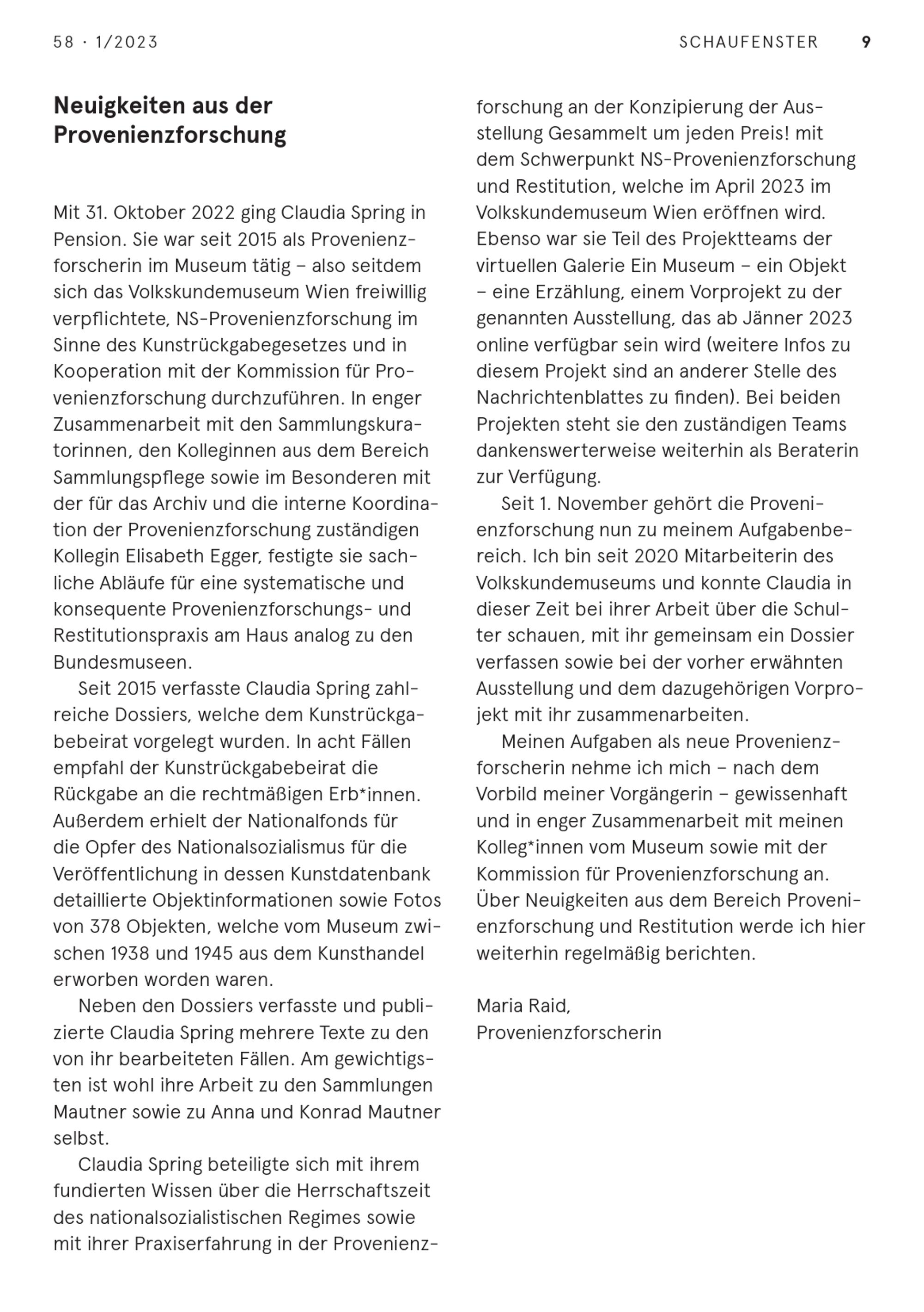 58 · 1/2023

SCHAUFENSTER 9

Neuigkeiten aus der Provenienzforschung

Mit 31. Oktober 2022 ging Claudia Spring in Pension. Sie war seit 2015 als Provenienzforscherin im Museum tätig – also seitdem sich das Volkskundemuseum Wien freiwillig verpflichtete, NS-Provenienzforschung im Sinne des Kunstrückgabegesetzes und in Kooperation mit der Kommission für Provenienzforschung durchzuführen. In enger Zusammenarbeit mit den Sammlungskuratorinnen, den Kolleginnen aus dem Bereich Sammlungspflege sowie im Besonderen mit der für das Archiv und die interne Koordination der Provenienzforschung zuständigen Kollegin Elisabeth Egger, festigte sie sachliche Abläufe für eine systematische und konsequente Provenienzforschungs- und Restitutionspraxis am Haus analog zu den Bundesmuseen.

Seit 2015 verfasste Claudia Spring zahlreiche Dossiers, welche dem Kunstrückgabebeirat vorgelegt wurden. In acht Fällen empfahl der Kunstrückgabebeirat die Rückgabe an die rechtmäßigen Erb*innen. Außerdem erhielt der Nationalfonds für die Opfer des Nationalsozialismus für die Veröffentlichung in dessen Kunstdatenbank detaillierte Objektinformationen sowie Fotos von 378 Objekten, welche vom Museum zwischen 1938 und 1945 aus dem Kunsthandel erworben worden waren.

Neben den Dossiers verfasste und publizierte Claudia Spring mehrere Texte zu den von ihr bearbeiteten Fällen. Am gewichtigsten ist wohl ihre Arbeit zu den Sammlungen Mautner sowie zu Anna und Konrad Mautner selbst.

Claudia Spring beteiligte sich mit ihrem fundierten Wissen über die Herrschaftszeit des nationalsozialistischen Regimes sowie mit ihrer Praxiserfahrung in der Provenienzforschung an der Konzipierung der Ausstellung Gesammelt um jeden Preis! mit dem Schwerpunkt NS-Provenienzforschung und Restitution, welche im April 2023 im Volkskundemuseum Wien eröffnen wird. Ebenso war sie Teil des Projektteams der virtuellen Galerie Ein Museum – ein Objekt – eine Erzählung, einem Vorprojekt zu der genannten Ausstellung, das ab Jänner 2023 online verfügbar sein wird (weitere Infos zu diesem Projekt sind an anderer Stelle des Nachrichtenblattes zu finden). Bei beiden Projekten steht sie den zuständigen Teams dankenswerterweise weiterhin als Beraterin zur Verfügung.

Seit 1. November gehört die Provenienzforschung nun zu meinem Aufgabenbereich. Ich bin seit 2020 Mitarbeiterin des Volkskundemuseums und konnte Claudia in dieser Zeit bei ihrer Arbeit über die Schulter schauen, mit ihr gemeinsam ein Dossier verfassen sowie bei der vorher erwähnten Ausstellung und dem dazugehörigen Vorprojekt mit ihr zusammenarbeiten.

Meinen Aufgaben als neue Provenienzforscherin nehme ich mich – nach dem Vorbild meiner Vorgängerin – gewissenhaft und in enger Zusammenarbeit mit meinen Kolleg*innen vom Museum sowie mit der Kommission für Provenienzforschung an. Über Neuigkeiten aus dem Bereich Provenienzforschung und Restitution werde ich hier weiterhin regelmäßig berichten.

Maria Raid,
Provenienzforscherin